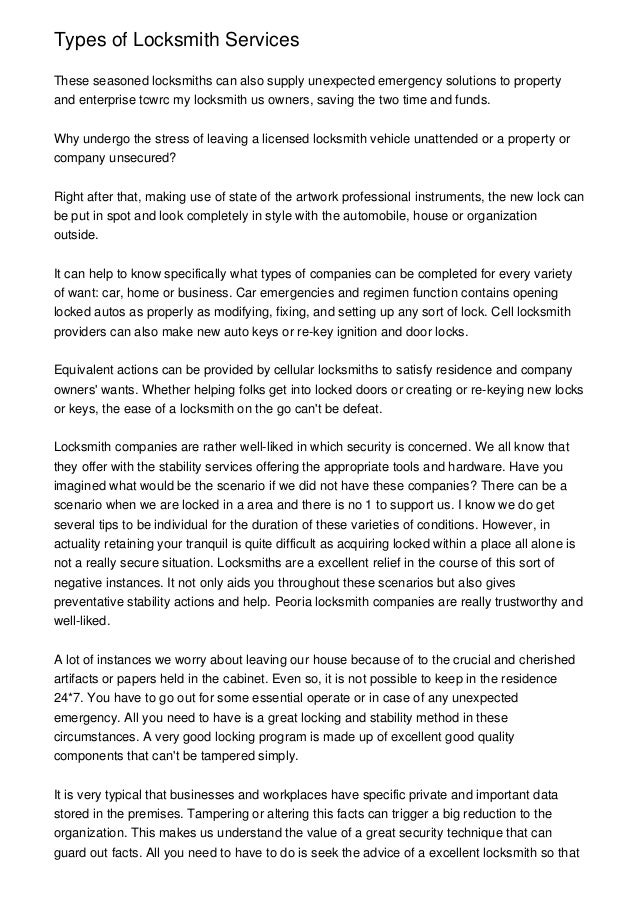 Types of Locksmith Services

These seasoned locksmiths can also supply unexpected emergency solutions to property and enterprise tcwrc my locksmith us owners, saving the two time and funds.

Why undergo the stress of leaving a licensed locksmith vehicle unattended or a property or company unsecured?

Right after that, making use of state of the artwork professional instruments, the new lock can be put in spot and look completely in style with the automobile, house or organization outside.

It can help to know specifically what types of companies can be completed for every variety of want: car, home or business. Car emergencies and regimen function contains opening locked autos as properly as modifying, fixing, and setting up any sort of lock. Cell locksmith providers can also make new auto keys or re-key ignition and door locks.

Equivalent actions can be provided by cellular locksmiths to satisfy residence and company owners' wants. Whether helping folks get into locked doors or creating or re-keying new locks or keys, the ease of a locksmith on the go can't be defeat.

Locksmith companies are rather well-liked in which security is concerned. We all know that they offer with the stability services offering the appropriate tools and hardware. Have you imagined what would be the scenario if we did not have these companies? There can be a scenario when we are locked in a area and there is no 1 to support us. I know we do get several tips to be individual for the duration of these varieties of conditions. However, in actuality retaining your tranquil is quite difficult as acquiring locked within a place all alone is not a really secure situation. Locksmiths are a excellent relief in the course of this sort of negative instances. It not only aids you throughout these scenarios but also gives preventative stability actions and help. Peoria locksmith companies are really trustworthy and well-liked.

A lot of instances we worry about leaving our house because of to the crucial and cherished artifacts or papers held in the cabinet. Even so, it is not possible to keep in the residence 24*7. You have to go out for some essential operate or in case of any unexpected emergency. All you need to have is a great locking and stability method in these circumstances. A very good locking program is made up of excellent good quality components that can't be tampered simply.

It is very typical that businesses and workplaces have specific private and important data stored in the premises. Tampering or altering this facts can trigger a big reduction to the organization. This makes us understand the value of a great security technique that can guard out facts. All you need to have to do is seek the advice of a excellent locksmith so that